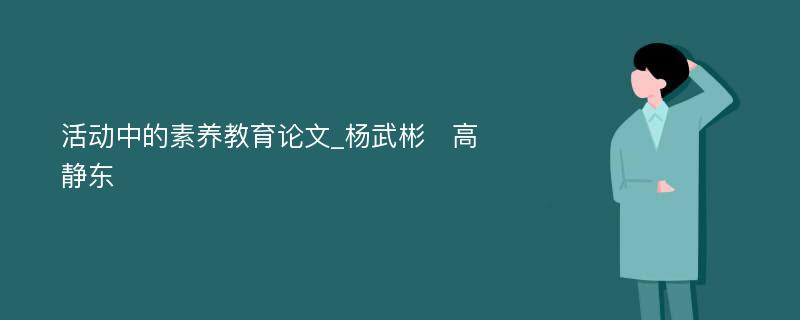 活动中的素养教育论文_杨武彬　高静东